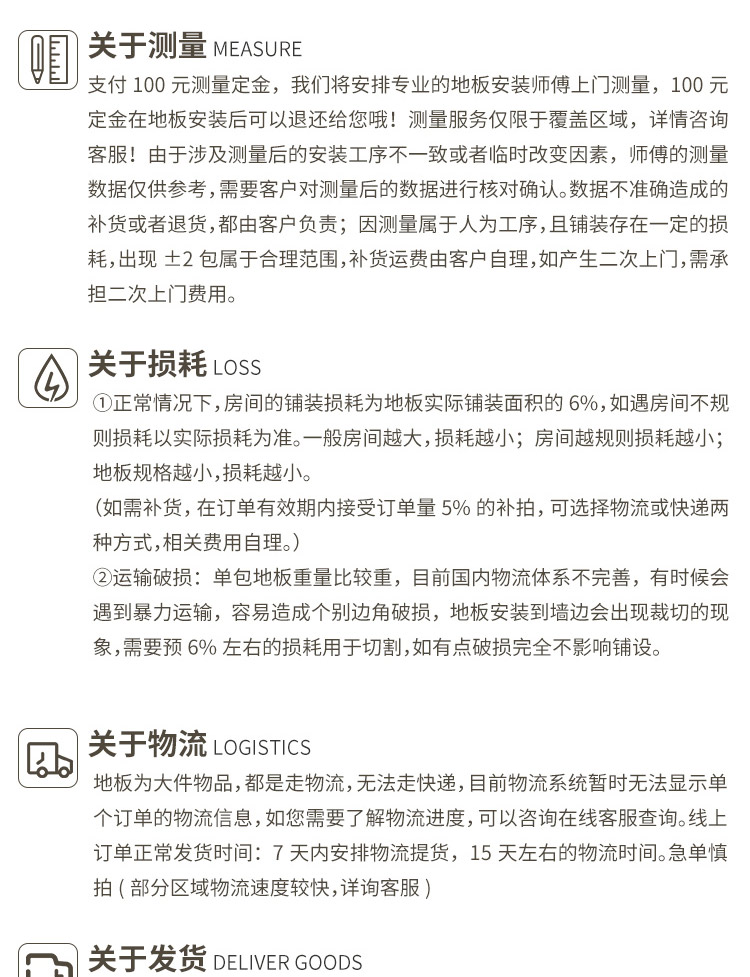 关于测量 MEASURE

支付 100 元测量定金，我们将安排专业的地板安装师傅上门测量，100 元定金在地板安装后可以退还给您哦！测量服务仅限于覆盖区域，详情咨询客服！由于涉及测量后的安装工序不一致或者临时改变因素，师傅的测量数据仅供参考，需要客户对测量后的数据进行核对确认。数据不准确造成的补货或者退货，都由客户负责；因测量属于人为工序，且铺装存在一定的损耗，出现 ±2 包属于合理范围，补货运费由客户自理，如产生二次上门，需承担二次上门费用。

关于损耗 LOSS

①正常情况下，房间的铺装损耗为地板实际铺装面积的 6%，如遇房间不规则损耗以实际损耗为准。一般房间越大，损耗越小；房间越规则损耗越小；地板规格越小，损耗越小。

（如需补货，在订单有效期内接受订单量 5% 的补拍，可选择物流或快递两种方式，相关费用自理。）

②运输破损：单包地板重量比较重，目前国内物流体系不完善，有时候会遇到暴力运输，容易造成个别边角破损，地板安装到墙边会出现裁切的现象，需要预 6% 左右的损耗用于切割，如有点破损完全不影响铺设。

关于物流 LOGISTICS

地板为大件物品，都是走物流，无法走快递，目前物流系统暂时无法显示单个订单的物流信息，如您需要了解物流进度，可以咨询在线客服查询。线上订单正常发货时间：7 天内安排物流提货，15 天左右的物流时间。急单慎拍 ( 部分区域物流速度较快，详询客服 )

关于发货 DELIVER GOODS